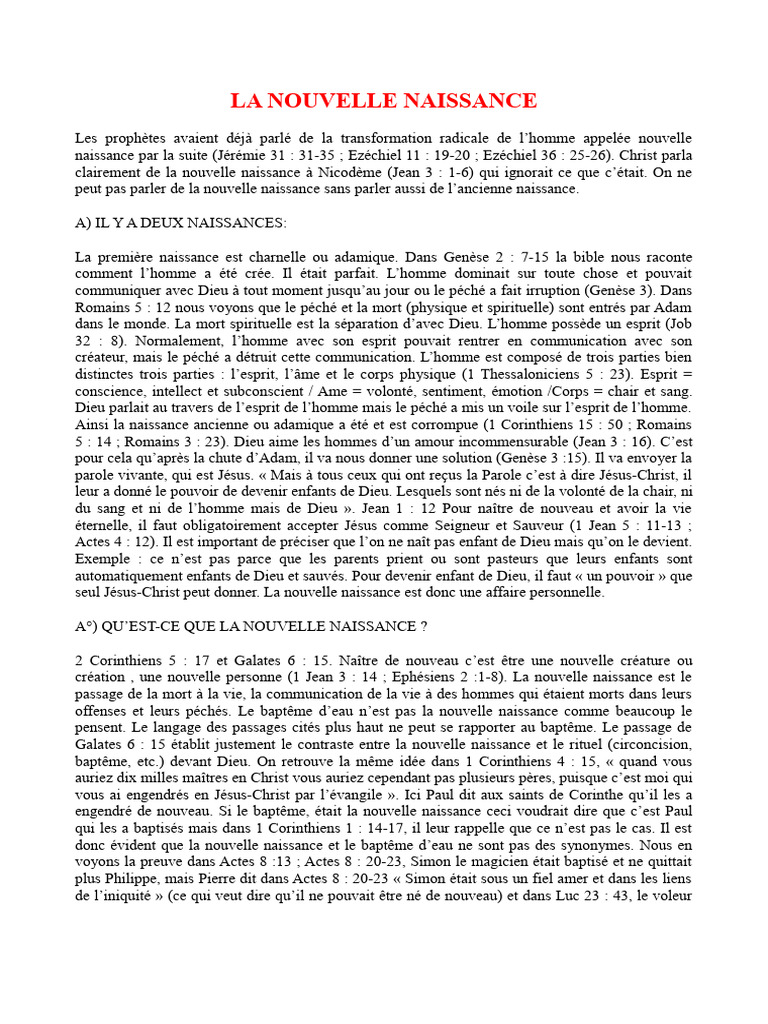 LA NOUVELLE NAISSANCE

Les prophètes avaient déjà parlé de la transformation radicale de l'homme appelée nouvelle naissance par la suite (Jérémie 31 : 31-35 ; Ezéchiel 11 : 19-20 ; Ezéchiel 36 : 25-26). Christ parla clairement de la nouvelle naissance à Nicodème (Jean 3 : 1-6) qui ignorait ce que c'était. On ne peut pas parler de la nouvelle naissance sans parler aussi de l'ancienne naissance.

A) IL Y A DEUX NAISSANCES:

La première naissance est charnelle ou adamique. Dans Genèse 2 : 7-15 la bible nous raconte comment l'homme a été crée. Il était parfait. L'homme dominait sur toute chose et pouvait communiquer avec Dieu à tout moment jusqu'au jour ou le péché a fait irruption (Genèse 3). Dans Romains 5 : 12 nous voyons que le péché et la mort (physique et spirituelle) sont entrés par Adam dans le monde. La mort spirituelle est la séparation d'avec Dieu. L'homme possède un esprit (Job 32 : 8). Normalement, l'homme avec son esprit pouvait rentrer en communication avec son créateur, mais le péché a détruit cette communication. L'homme est composé de trois parties bien distinctes trois parties : l'esprit, l'âme et le corps physique (1 Thessaloniciens 5 : 23). Esprit = conscience, intellect et subconscient / Ame = volonté, sentiment, émotion /Corps = chair et sang. Dieu parlait au travers de l'esprit de l'homme mais le péché a mis un voile sur l'esprit de l'homme. Ainsi la naissance ancienne ou adamique a été et est corrompue (1 Corinthiens 15 : 50 ; Romains 5 : 14 ; Romains 3 : 23). Dieu aime les hommes d'un amour incommensurable (Jean 3 : 16). C'est pour cela qu'après la chute d'Adam, il va nous donner une solution (Genèse 3 :15). Il va envoyer la parole vivante, qui est Jésus. « Mais à tous ceux qui ont reçus la Parole c'est à dire Jésus-Christ, il leur a donné le pouvoir de devenir enfants de Dieu. Lesquels sont nés ni de la volonté de la chair, ni du sang et ni de l'homme mais de Dieu ». Jean 1 : 12 Pour naître de nouveau et avoir la vie éternelle, il faut obligatoirement accepter Jésus comme Seigneur et Sauveur (1 Jean 5 : 11-13 ; Actes 4 : 12). Il est important de préciser que l'on ne naît pas enfant de Dieu mais qu'on le devient. Exemple : ce n'est pas parce que les parents prient ou sont pasteurs que leurs enfants sont automatiquement enfants de Dieu et sauvés. Pour devenir enfant de Dieu, il faut « un pouvoir » que seul Jésus-Christ peut donner. La nouvelle naissance est donc une affaire personnelle.

A°) QU'EST-CE QUE LA NOUVELLE NAISSANCE ?

2 Corinthiens 5 : 17 et Galates 6 : 15. Naître de nouveau c'est être une nouvelle créature ou création , une nouvelle personne (1 Jean 3 : 14 ; Ephésiens 2 :1-8). La nouvelle naissance est le passage de la mort à la vie, la communication de la vie à des hommes qui étaient morts dans leurs offenses et leurs péchés. Le baptême d'eau n'est pas la nouvelle naissance comme beaucoup le pensent. Le langage des passages cités plus haut ne peut se rapporter au baptême. Le passage de Galates 6 : 15 établit justement le contraste entre la nouvelle naissance et le rituel (circoncision, baptême, etc.) devant Dieu. On retrouve la même idée dans 1 Corinthiens 4 : 15, « quand vous auriez dix milles maîtres en Christ vous auriez cependant pas plusieurs pères, puisque c'est moi qui vous ai engendrés en Jésus-Christ par l'évangile ». Ici Paul dit aux saints de Corinthe qu'il les a engendré de nouveau. Si le baptême, était la nouvelle naissance ceci voudrait dire que c'est Paul qui les a baptisés mais dans 1 Corinthiens 1 : 14-17, il leur rappelle que ce n'est pas le cas. Il est donc évident que la nouvelle naissance et le baptême d'eau ne sont pas des synonymes. Nous en voyons la preuve dans Actes 8 :13 ; Actes 8 : 20-23, Simon le magicien était baptisé et ne quittait plus Philippe, mais Pierre dit dans Actes 8 : 20-23 « Simon était sous un fiel amer et dans les liens de l'iniquité » (ce qui veut dire qu'il ne pouvait être né de nouveau) et dans Luc 23 : 43, le voleur